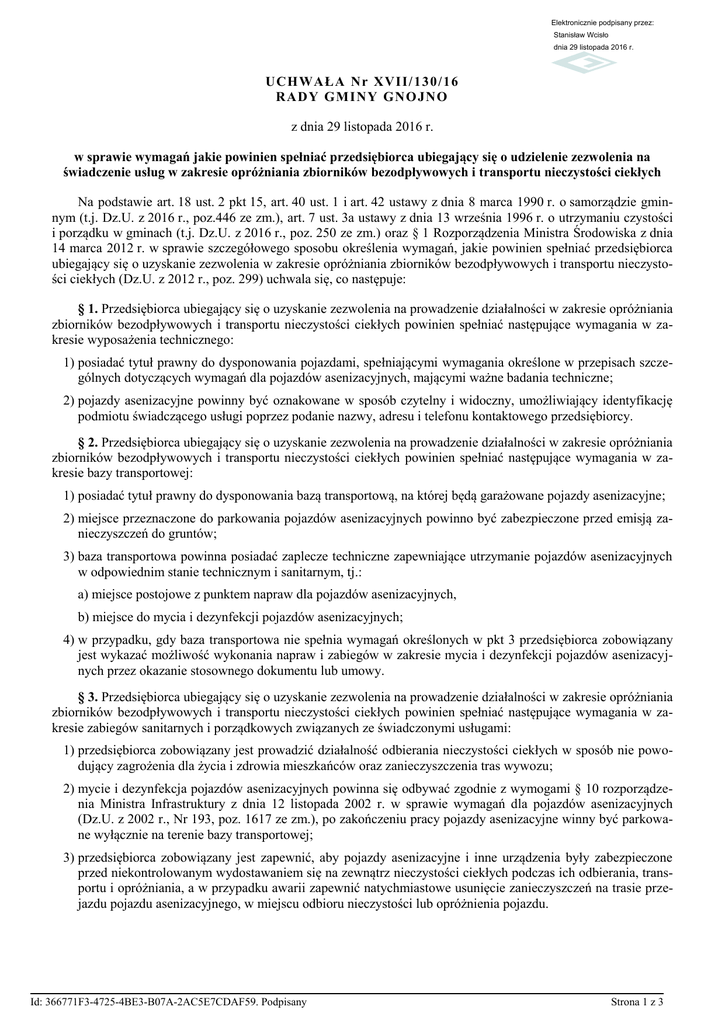 Elektronicznie podpisany przez:
Stanisław Wcisło
dnia 29 listopada 2016 r.

UCHWAŁA Nr XVII/130/16
RADY GMINY GNOJNO

z dnia 29 listopada 2016 r.

w sprawie wymagań jakie powinien spełniać przedsiębiorca ubiegający się o udzielenie zezwolenia na świadczenie usług w zakresie opróżniania zbiorników bezodpływowych i transportu nieczystości ciekłych

Na podstawie art. 18 ust. 2 pkt 15, art. 40 ust. 1 i art. 42 ustawy z dnia 8 marca 1990 r. o samorządzie gminnym (t.j. Dz.U. z 2016 r., poz.446 ze zm.), art. 7 ust. 3a ustawy z dnia 13 września 1996 r. o utrzymaniu czystości i porządku w gminach (t.j. Dz.U. z 2016 r., poz. 250 ze zm.) oraz § 1 Rozporządzenia Ministra Środowiska z dnia 14 marca 2012 r. w sprawie szczegółowego sposobu określenia wymagań, jakie powinien spełniać przedsiębiorca ubiegający się o uzyskanie zezwolenia w zakresie opróżniania zbiorników bezodpływowych i transportu nieczystości ciekłych (Dz.U. z 2012 r., poz. 299) uchwala się, co następuje:

§ 1. Przedsiębiorca ubiegający się o uzyskanie zezwolenia na prowadzenie działalności w zakresie opróżniania zbiorników bezodpływowych i transportu nieczystości ciekłych powinien spełniać następujące wymagania w zakresie wyposażenia technicznego:

1) posiadać tytuł prawny do dysponowania pojazdami, spełniającymi wymagania określone w przepisach szczególnych dotyczących wymagań dla pojazdów asenizacyjnych, mającymi ważne badania techniczne;

2) pojazdy asenizacyjne powinny być oznakowane w sposób czytelny i widoczny, umożliwiający identyfikację podmiotu świadczącego usługi poprzez podanie nazwy, adresu i telefonu kontaktowego przedsiębiorcy.

§ 2. Przedsiębiorca ubiegający się o uzyskanie zezwolenia na prowadzenie działalności w zakresie opróżniania zbiorników bezodpływowych i transportu nieczystości ciekłych powinien spełniać następujące wymagania w zakresie bazy transportowej:

1) posiadać tytuł prawny do dysponowania bazą transportową, na której będą garażowane pojazdy asenizacyjne;

2) miejsce przeznaczone do parkowania pojazdów asenizacyjnych powinno być zabezpieczone przed emisją zanieczyszczeń do gruntów;

3) baza transportowa powinna posiadać zaplecze techniczne zapewniające utrzymanie pojazdów asenizacyjnych w odpowiednim stanie technicznym i sanitarnym, tj.:

a) miejsce postojowe z punktem napraw dla pojazdów asenizacyjnych,

b) miejsce do mycia i dezynfekcji pojazdów asenizacyjnych;

4) w przypadku, gdy baza transportowa nie spełnia wymagań określonych w pkt 3 przedsiębiorca zobowiązany jest wykazać możliwość wykonania napraw i zabiegów w zakresie mycia i dezynfekcji pojazdów asenizacyjnych przez okazanie stosownego dokumentu lub umowy.

§ 3. Przedsiębiorca ubiegający się o uzyskanie zezwolenia na prowadzenie działalności w zakresie opróżniania zbiorników bezodpływowych i transportu nieczystości ciekłych powinien spełniać następujące wymagania w zakresie zabiegów sanitarnych i porządkowych związanych ze świadczonymi usługami:

1) przedsiębiorca zobowiązany jest prowadzić działalność odbierania nieczystości ciekłych w sposób nie powodujący zagrożenia dla życia i zdrowia mieszkańców oraz zanieczyszczenia tras wywozu;

2) mycie i dezynfekcja pojazdów asenizacyjnych powinna się odbywać zgodnie z wymogami § 10 rozporządzenia Ministra Infrastruktury z dnia 12 listopada 2002 r. w sprawie wymagań dla pojazdów asenizacyjnych (Dz.U. z 2002 r., Nr 193, poz. 1617 ze zm.), po zakończeniu pracy pojazdy asenizacyjne winny być parkowane wyłącznie na terenie bazy transportowej;

3) przedsiębiorca zobowiązany jest zapewnić, aby pojazdy asenizacyjne i inne urządzenia były zabezpieczone przed niekontrolowanym wydostawaniem się na zewnątrz nieczystości ciekłych podczas ich odbierania, transportu i opróżniania, a w przypadku awarii zapewnić natychmiastowe usunięcie zanieczyszczeń na trasie przejazdu pojazdu asenizacyjnego, w miejscu odbioru nieczystości lub opróżnienia pojazdu.

Id: 366771F3-4725-4BE3-B07A-2AC5E7CDAF59. Podpisany

Strona 1 z 3